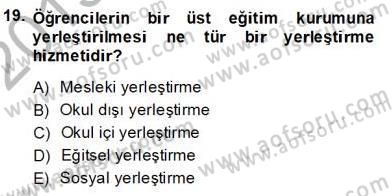 19. Öğrencilerin bir üst eğitim kurumuna yerleştirilmesi ne tür bir yerleştirme hizmetidir?

A) Mesleki yerleştirme
B) Okul dışı yerleştirme
C) Okul içi yerleştirme
D) Eğitsel yerleştirme
E) Sosyal yerleştirme

www.aofsoru.com